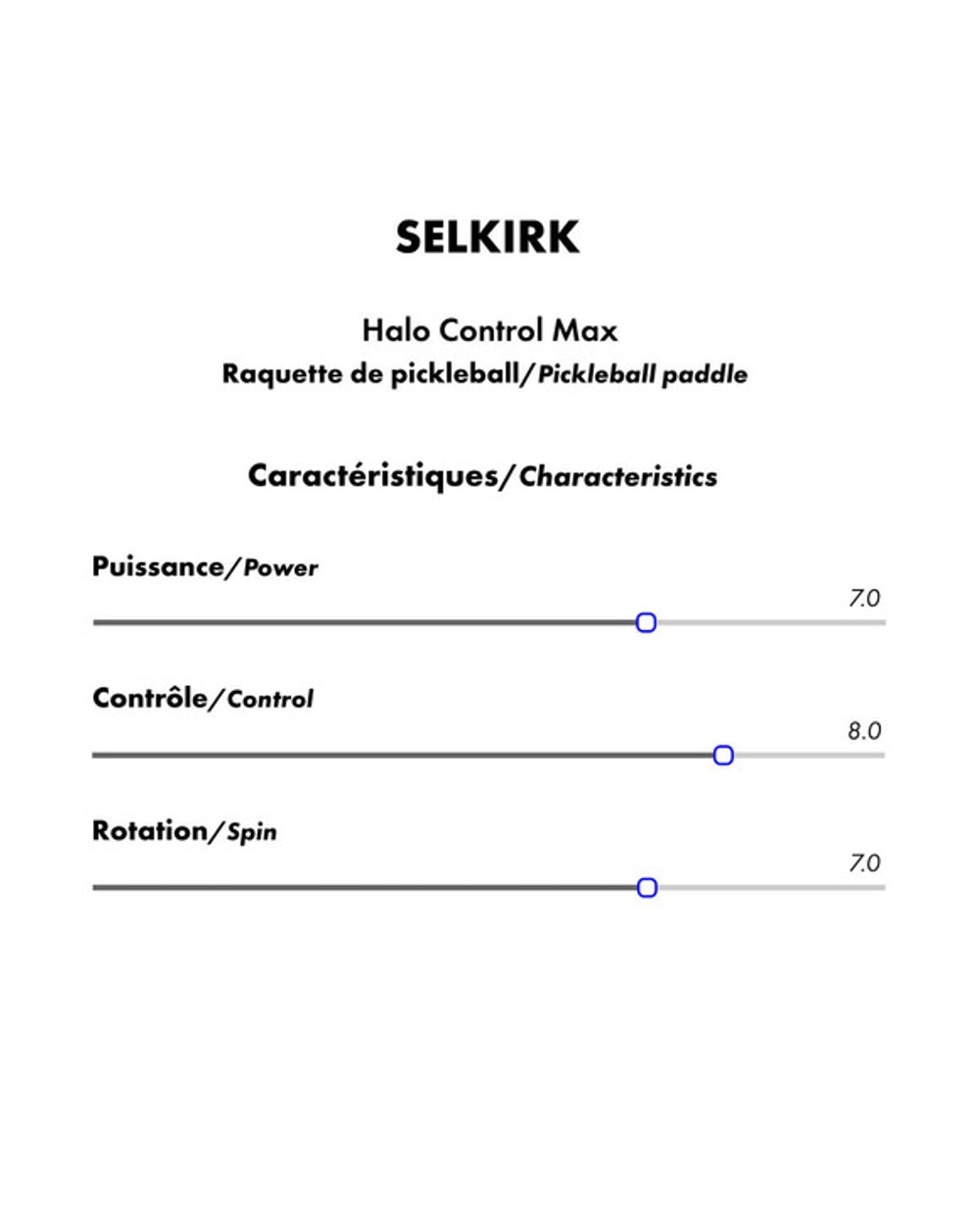 SELKIRK

Halo Control Max
Raquette de pickleball/Pickleball paddle

Caractéristiques/Characteristics

Puissance/Power
7.0

Contrôle/Control
8.0

Rotation/Spin
7.0